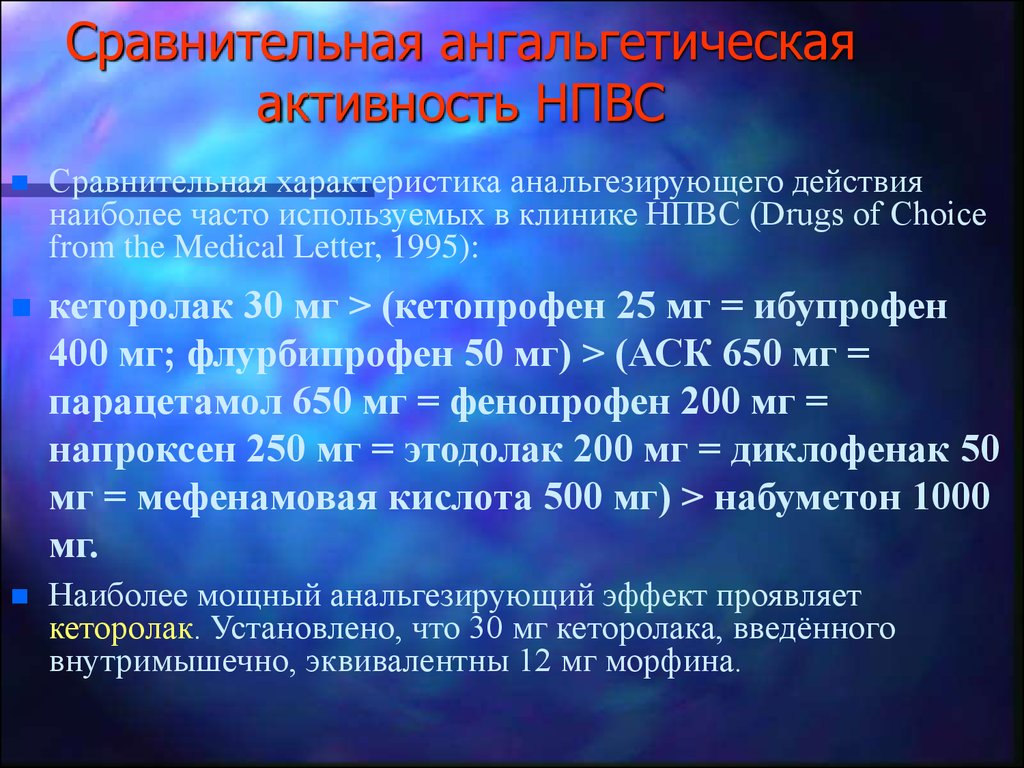 Сравнительная ангальгетическая активность НПВС

Сравнительная характеристика анальгезирующего действия наиболее часто используемых в клинике НПВС (Drugs of Choice from the Medical Letter, 1995):

кеторолак 30 мг > (кетопрофен 25 мг = ибупрофен 400 мг; флурбипрофен 50 мг) > (АСК 650 мг = парацетамол 650 мг = фенопрофен 200 мг = напроксен 250 мг = этодолак 200 мг = диклофенак 50 мг = мефенамовая кислота 500 мг) > набуметон 1000 мг.

Наиболее мощный анальгезирующий эффект проявляет кеторолак. Установлено, что 30 мг кеторолака, введённого внутримышечно, эквивалентны 12 мг морфина.